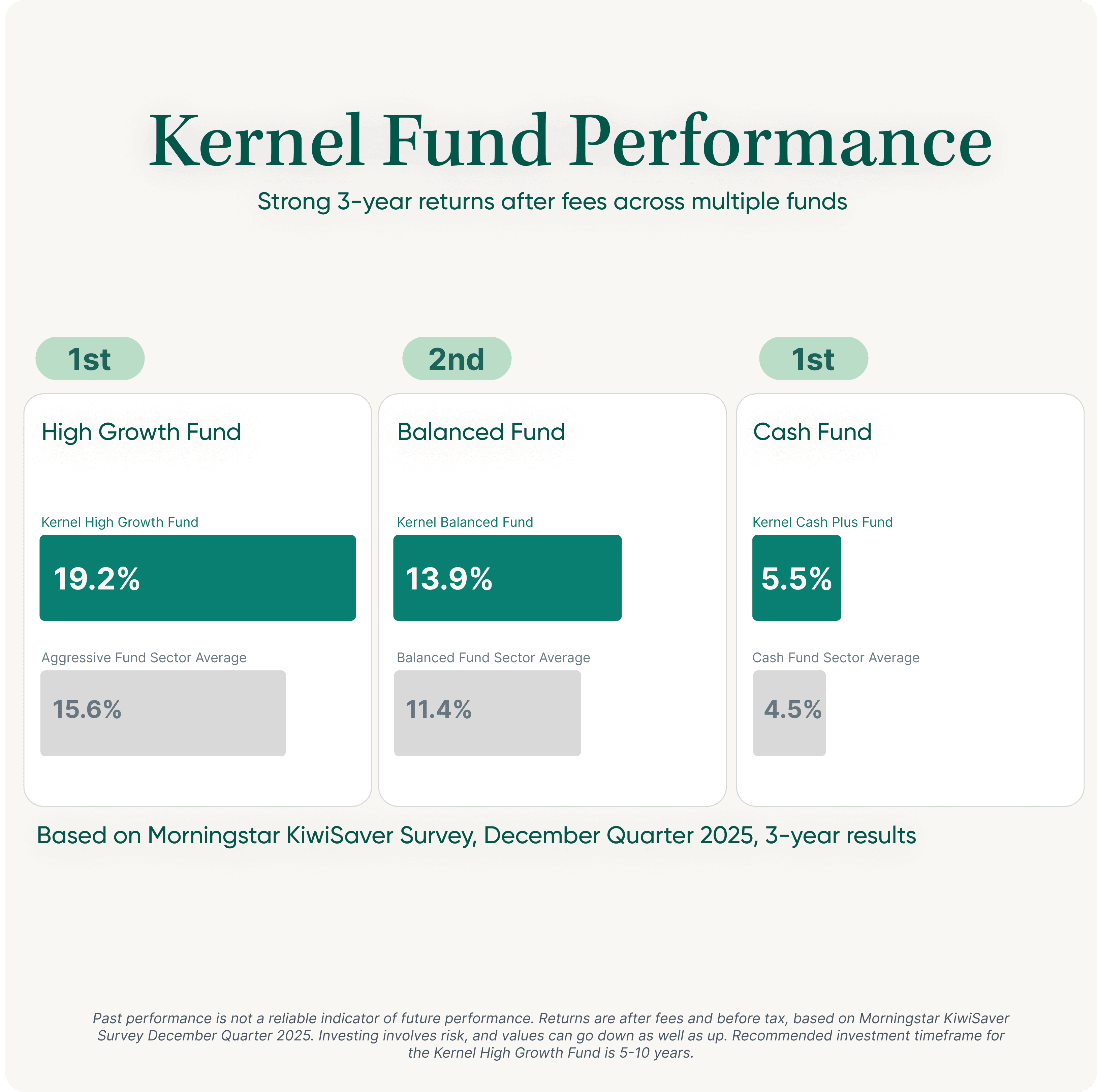 Kernel Fund Performance

Strong 3-year returns after fees across multiple funds

1st

High Growth Fund

Kernel High Growth Fund

19.2%

Aggressive Fund Sector Average

15.6%

2nd

Balanced Fund

Kernel Balanced Fund

13.9%

Balanced Fund Sector Average

11.4%

1st

Cash Fund

Kernel Cash Plus Fund

5.5%

Cash Fund Sector Average

4.5%

Based on Morningstar KiwiSaver Survey, December Quarter 2025, 3-year results

Past performance is not a reliable indicator of future performance. Returns are after fees and before tax, based on Morningstar KiwiSaver Survey December Quarter 2025. Investing involves risk, and values can go down as well as up. Recommended investment timeframe for the Kernel High Growth Fund is 5-10 years.